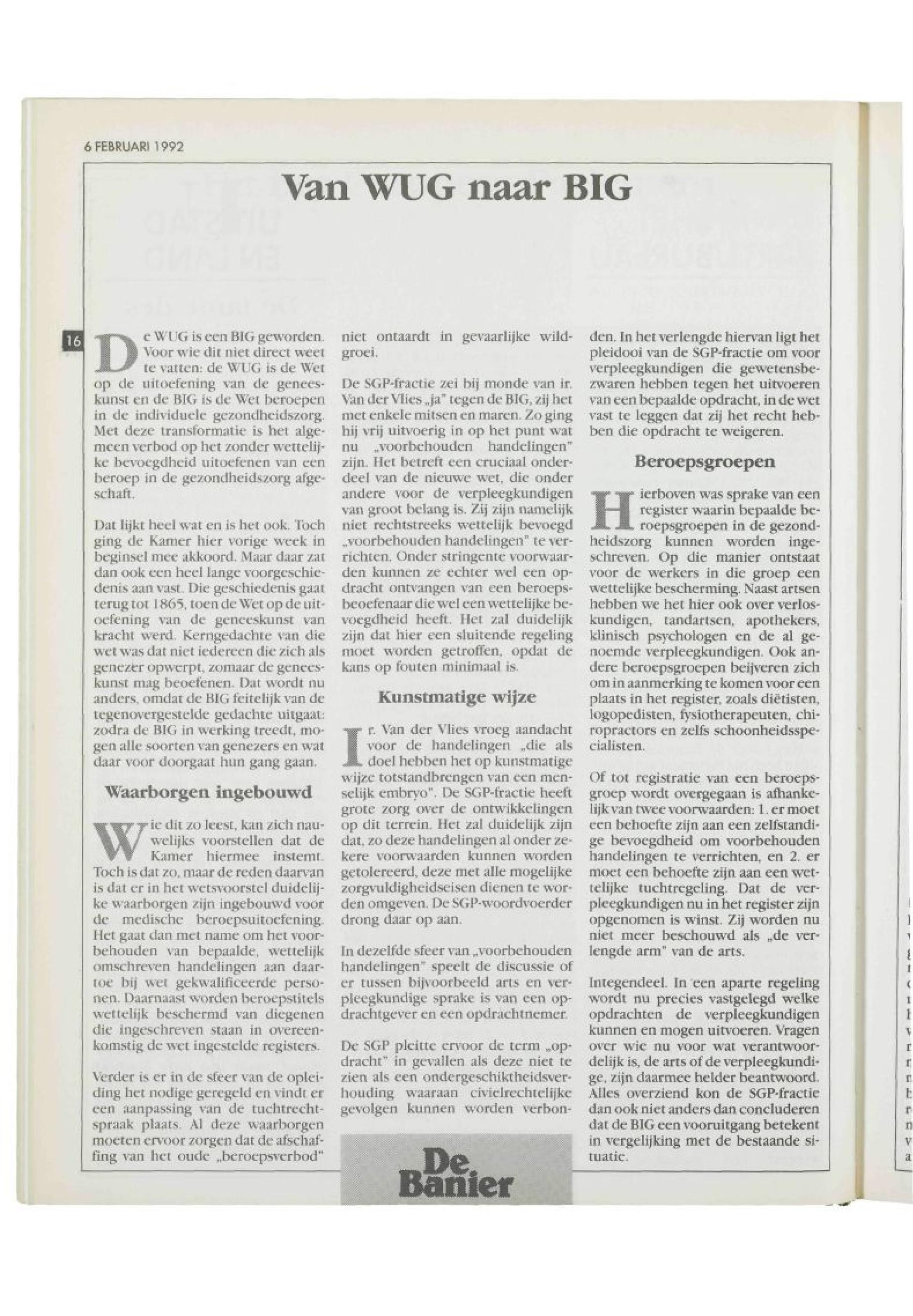 6 FEBRUARI 1992

Van WUG naar BIG

16

De WUG is een BIG geworden. Voor wie dit niet direct weet te vatten: de WUG is de Wet op de uitoefening van de geneeskunst en de BIG is de Wet beroepen in de individuele gezondheidszorg. Met deze transformatie is het algemeen verbod op het zonder wettelijke bevoegdheid uitoefenen van een beroep in de gezondheidszorg afgeschaft.

Dat lijkt heel wat en is het ook. Toch ging de Kamer hier vorige week in beginsel mee akkoord. Maar daar zat dan ook een heel lange voorgeschiedenis aan vast. Die geschiedenis gaat terug tot 1865, toen de Wet op de uitoefening van de geneeskunst van kracht werd. Kerngedachte van die wet was dat niet iedereen die zich als genezer opwerpt, zomaar de geneeskunst mag beoefenen. Dat wordt nu anders, omdat de BIG feitelijk van de tegenovergestelde gedachte uitgaat: zodra de BIG in werking treedt, mogen alle soorten van genezers en wat daar voor doorgaat hun gang gaan.

Waarborgen ingebouwd

Wie dit zo leest, kan zich nauwelijks voorstellen dat de Kamer hiermee instemt. Toch is dat zo, maar de reden daarvan is dat er in het wetsvoorstel duidelijke waarborgen zijn ingebouwd voor de medische beroepsuitoefening. Het gaat dan met name om het voorbehouden van bepaalde, wettelijk omschreven handelingen aan daartoe bij wet gekwalificeerde personen. Daarnaast worden beroepstitels wettelijk beschermd van diegenen die ingeschreven staan in overeenkomstig de wet ingestelde registers.

Verder is er in de sfeer van de opleiding het nodige geregeld en vindt er een aanpassing van de tuchtrechtspraak plaats. Al deze waarborgen moeten ervoor zorgen dat de afschaffing van het oude „beroepsverbod" niet ontaardt in gevaarlijke wildgroei.

De SGP-fractie zei bij monde van ir. Van der Vlies „ja" tegen de BIG, zij het met enkele mitsen en maren. Zo ging hij vrij uitvoerig in op het punt wat nu „voorbehouden handelingen" zijn. Het betreft een cruciaal onderdeel van de nieuwe wet, die onder andere voor de verpleegkundigen van groot belang is. Zij zijn namelijk niet rechtstreeks wettelijk bevoegd „voorbehouden handelingen" te verrichten. Onder stringente voorwaarden kunnen ze echter wel een opdracht ontvangen van een beroepsbeoefenaar die wel een wettelijke bevoegdheid heeft. Het zal duidelijk zijn dat hier een sluitende regeling moet worden getroffen, opdat de kans op fouten minimaal is.

Kunstmatige wijze

Ir. Van der Vlies vroeg aandacht voor de handelingen „die als doel hebben het op kunstmatige wijze totstandbrengen van een menselijk embryo". De SGP-fractie heeft grote zorg over de ontwikkelingen op dit terrein. Het zal duidelijk zijn dat, zo deze handelingen al onder zekere voorwaarden kunnen worden getolereerd, deze met alle mogelijke zorgvuldigheidseisen dienen te worden omgeven. De SGP-woordvoerder drong daar op aan.

In dezelfde sfeer van „voorbehouden handelingen" speelt de discussie of er tussen bijvoorbeeld arts en verpleegkundige sprake is van een opdrachtgever en een opdrachtnemer.

De SGP pleitte ervoor de term „opdracht" in gevallen als deze niet te zien als een ondergeschiktheidsverhouding waaraan civielrechtelijke gevolgen kunnen worden verbonden. In het verlengde hiervan ligt het pleidooi van de SGP-fractie om voor verpleegkundigen die gewetensbezwaren hebben tegen het uitvoeren van een bepaalde opdracht, in de wet vast te leggen dat zij het recht hebben die opdracht te weigeren.

Beroepsgroepen

Hierboven was sprake van een register waarin bepaalde beroepsgroepen in de gezondheidszorg kunnen worden ingeschreven. Op die manier ontstaat voor de werkers in die groep een wettelijke bescherming. Naast artsen hebben we het hier ook over verloskundigen, tandartsen, apothekers, klinisch psychologen en de al genoemde verpleegkundigen. Ook andere beroepsgroepen beijveren zich om in aanmerking te komen voor een plaats in het register, zoals diëtisten, logopedisten, fysiotherapeuten, chiropractors en zelfs schoonheidsspecialisten.

Of tot registratie van een beroepsgroep wordt overgegaan is afhankelijk van twee voorwaarden: 1. er moet een behoefte zijn aan een zelfstandige bevoegdheid om voorbehouden handelingen te verrichten, en 2. er moet een behoefte zijn aan een wettelijke tuchtregeling. Dat de verpleegkundigen nu in het register zijn opgenomen is winst. Zij worden nu niet meer beschouwd als „de verlengde arm" van de arts.

Integendeel. In een aparte regeling wordt nu precies vastgelegd welke opdrachten de verpleegkundigen kunnen en mogen uitvoeren. Vragen over wie nu voor wat verantwoordelijk is, de arts of de verpleegkundige, zijn daarmee helder beantwoord. Alles overziend kon de SGP-fractie dan ook niet anders dan concluderen dat de BIG een vooruitgang betekent in vergelijking met de bestaande situatie.

De Banier